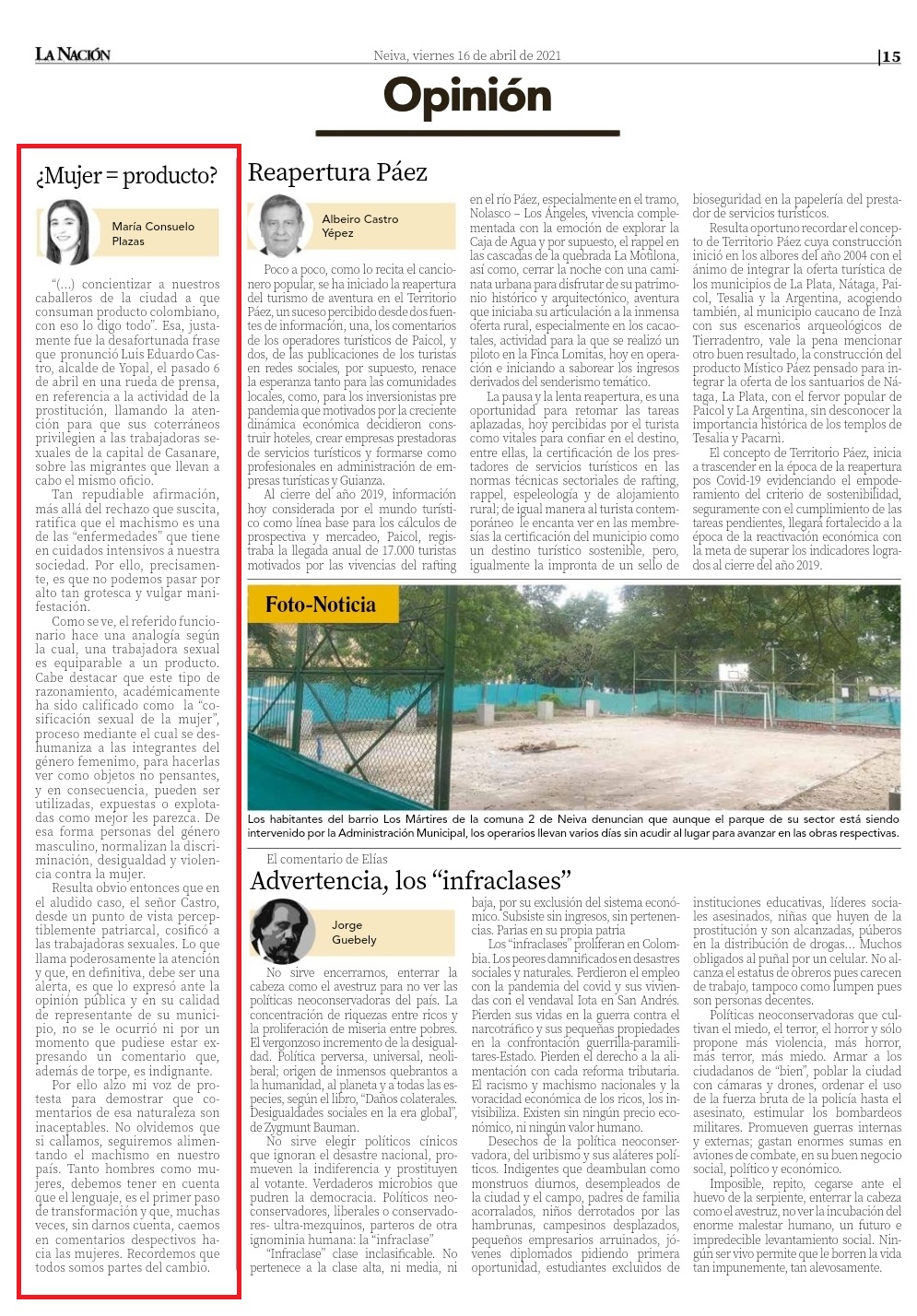 LA NACIÓN

Neiva, viernes 16 de abril de 2021

|15

Opinión

¿Mujer = producto?

María Consuelo Plazas

"(...) concientizar a nuestros caballeros de la ciudad a que consuman producto colombiano, con eso lo digo todo". Esa, justamente fue la desafortunada frase que pronunció Luis Eduardo Castro, alcalde de Yopal, el pasado 6 de abril en una rueda de prensa, en referencia a la actividad de la prostitución, llamando la atención para que sus coterráneos privilegien a las trabajadoras sexuales de la capital de Casanare, sobre las migrantes que llevan a cabo el mismo oficio.

Tan repudiable afirmación, más allá del rechazo que suscita, ratifica que el machismo es una de las "enfermedades" que tiene en cuidados intensivos a nuestra sociedad. Por ello, precisamente, es que no podemos pasar por alto tan grotesca y vulgar manifestación.

Como se ve, el referido funcionario hace una analogía según la cual, una trabajadora sexual es equiparable a un producto. Cabe destacar que este tipo de razonamiento, académicamente ha sido calificado como la "cosificación sexual de la mujer", proceso mediante el cual se deshumaniza a las integrantes del género femenino, para hacerlas ver como objetos no pensantes, y en consecuencia, pueden ser utilizadas, expuestas o explotadas como mejor les parezca. De esa forma personas del género masculino, normalizan la discriminación, desigualdad y violencia contra la mujer.

Resulta obvio entonces que en el aludido caso, el señor Castro, desde un punto de vista perceptiblemente patriarcal, cosificó a las trabajadoras sexuales. Lo que llama poderosamente la atención y que, en definitiva, debe ser una alerta, es que lo expresó ante la opinión pública y en su calidad de representante de su municipio, no se le ocurrió ni por un momento que pudiese estar expresando un comentario que, además de torpe, es indignante.

Por ello alzo mi voz de protesta para demostrar que comentarios de esa naturaleza son inaceptables. No olvidemos que si callamos, seguiremos alimentando el machismo en nuestro país. Tanto hombres como mujeres, debemos tener en cuenta que el lenguaje, es el primer paso de transformación y que, muchas veces, sin darnos cuenta, caemos en comentarios despectivos hacia las mujeres. Recordemos que todos somos partes del cambio.

Reapertura Páez

Albeiro Castro Yépez

Poco a poco, como lo recita el cancionero popular, se ha iniciado la reapertura del turismo de aventura en el Territorio Páez, un suceso percibido desde dos fuentes de información, una, los comentarios de los operadores turísticos de Paicol, y dos, de las publicaciones de los turistas en redes sociales, por supuesto, renace la esperanza tanto para las comunidades locales, como, para los inversionistas pre pandemia que motivados por la creciente dinámica económica decidieron construir hoteles, crear empresas prestadoras de servicios turísticos y formarse como profesionales en administración de empresas turísticas y Guianza.

Al cierre del año 2019, información hoy considerada por el mundo turístico como línea base para los cálculos de prospectiva y mercadeo, Paicol, registraba la llegada anual de 17.000 turistas motivados por las vivencias del rafting en el río Páez, especialmente en el tramo, Nolasco – Los Ángeles, vivencia complementada con la emoción de explorar la Caja de Agua y por supuesto, el rappel en las cascadas de la quebrada La Motilona, así como, cerrar la noche con una caminata urbana para disfrutar de su patrimonio histórico y arquitectónico, aventura que iniciaba su articulación a la inmensa oferta rural, especialmente en los cacaotales, actividad para la que se realizó un piloto en la Finca Lomitas, hoy en operación e iniciando a saborear los ingresos derivados del senderismo temático.

La pausa y la lenta reapertura, es una oportunidad para retomar las tareas aplazadas, hoy percibidas por el turista como vitales para confiar en el destino, entre ellas, la certificación de los prestadores de servicios turísticos en las normas técnicas sectoriales de rafting, rappel, espeleología y de alojamiento rural; de igual manera al turista contemporáneo le encanta ver en las membresías la certificación del municipio como un destino turístico sostenible, pero, igualmente la impronta de un sello de bioseguridad en la papelería del prestador de servicios turísticos.

Resulta oportuno recordar el concepto de Territorio Páez cuya construcción inició en los albores del año 2004 con el ánimo de integrar la oferta turística de los municipios de La Plata, Nátaga, Paicol, Tesalia y la Argentina, acogiendo también, al municipio caucano de Inzá con sus escenarios arqueológicos de Tierradentro, vale la pena mencionar otro buen resultado, la construcción del producto Místico Páez pensado para integrar la oferta de los santuarios de Nátaga, La Plata, con el fervor popular de Paicol y La Argentina, sin desconocer la importancia histórica de los templos de Tesalia y Pacarní.

El concepto de Territorio Páez, inicia a trascender en la época de la reapertura pos Covid-19 evidenciando el empoderamiento del criterio de sostenibilidad, seguramente con el cumplimiento de las tareas pendientes, llegará fortalecido a la época de la reactivación económica con la meta de superar los indicadores logrados al cierre del año 2019.

Foto-Noticia

Los habitantes del barrio Los Mártires de la comuna 2 de Neiva denuncian que aunque el parque de su sector está siendo intervenido por la Administración Municipal, los operarios llevan varios días sin acudir al lugar para avanzar en las obras respectivas.

El comentario de Elías

Advertencia, los "infraclases"

Jorge Guebely

No sirve encerrarnos, enterrar la cabeza como el avestruz para no ver las políticas neoconservadoras del país. La concentración de riquezas entre ricos y la proliferación de miseria entre pobres. El vergonzoso incremento de la desigualdad. Política perversa, universal, neoliberal; origen de inmensos quebrantos a la humanidad, al planeta y a todas las especies, según el libro, "Daños colaterales. Desigualdades sociales en la era global", de Zygmunt Bauman.

No sirve elegir políticos cínicos que ignoran el desastre nacional, promueven la indiferencia y prostituyen al votante. Verdaderos microbios que pudren la democracia. Políticos neoconservadores, liberales o conservadores- ultra-mezquinos, parteros de otra ignominia humana: la "infraclase"

"Infraclase" clase inclasificable. No pertenece a la clase alta, ni media, ni baja, por su exclusión del sistema económico. Subsiste sin ingresos, sin pertenencias. Parias en su propia patria

Los "infraclases" proliferan en Colombia. Los peores damnificados en desastres sociales y naturales. Perdieron el empleo con la pandemia del covid y sus viviendas con el vendaval Iota en San Andrés. Pierden sus vidas en la guerra contra el narcotráfico y sus pequeñas propiedades en la confrontación guerrilla-paramilitares-Estado. Pierden el derecho a la alimentación con cada reforma tributaria. El racismo y machismo nacionales y la voracidad económica de los ricos, los invisibiliza. Existen sin ningún precio económico, ni ningún valor humano.

Desechos de la política neoconservadora, del uribismo y sus aláteres políticos. Indigentes que deambulan como monstruos diurnos, desempleados de la ciudad y el campo, padres de familia acorralados, niños derrotados por las hambrunas, campesinos desplazados, pequeños empresarios arruinados, jóvenes diplomados pidiendo primera oportunidad, estudiantes excluidos de instituciones educativas, líderes sociales asesinados, niñas que huyen de la prostitución y son alcanzadas, púberos en la distribución de drogas... Muchos obligados al puñal por un celular. No alcanza el estatus de obreros pues carecen de trabajo, tampoco como lumpen pues son personas decentes.

Políticas neoconservadoras que cultivan el miedo, el terror, el horror y sólo propone más violencia, más horror, más terror, más miedo. Armar a los ciudadanos de "bien", poblar la ciudad con cámaras y drones, ordenar el uso de la fuerza bruta de la policía hasta el asesinato, estimular los bombardeos militares. Promueven guerras internas y externas; gastan enormes sumas en aviones de combate, en su buen negocio social, político y económico.

Imposible, repito, cegarse ante el huevo de la serpiente, enterrar la cabeza como el avestruz, no ver la incubación del enorme malestar humano, un futuro e impredecible levantamiento social. Ningún ser vivo permite que le borren la vida tan impunemente, tan alevosamente.